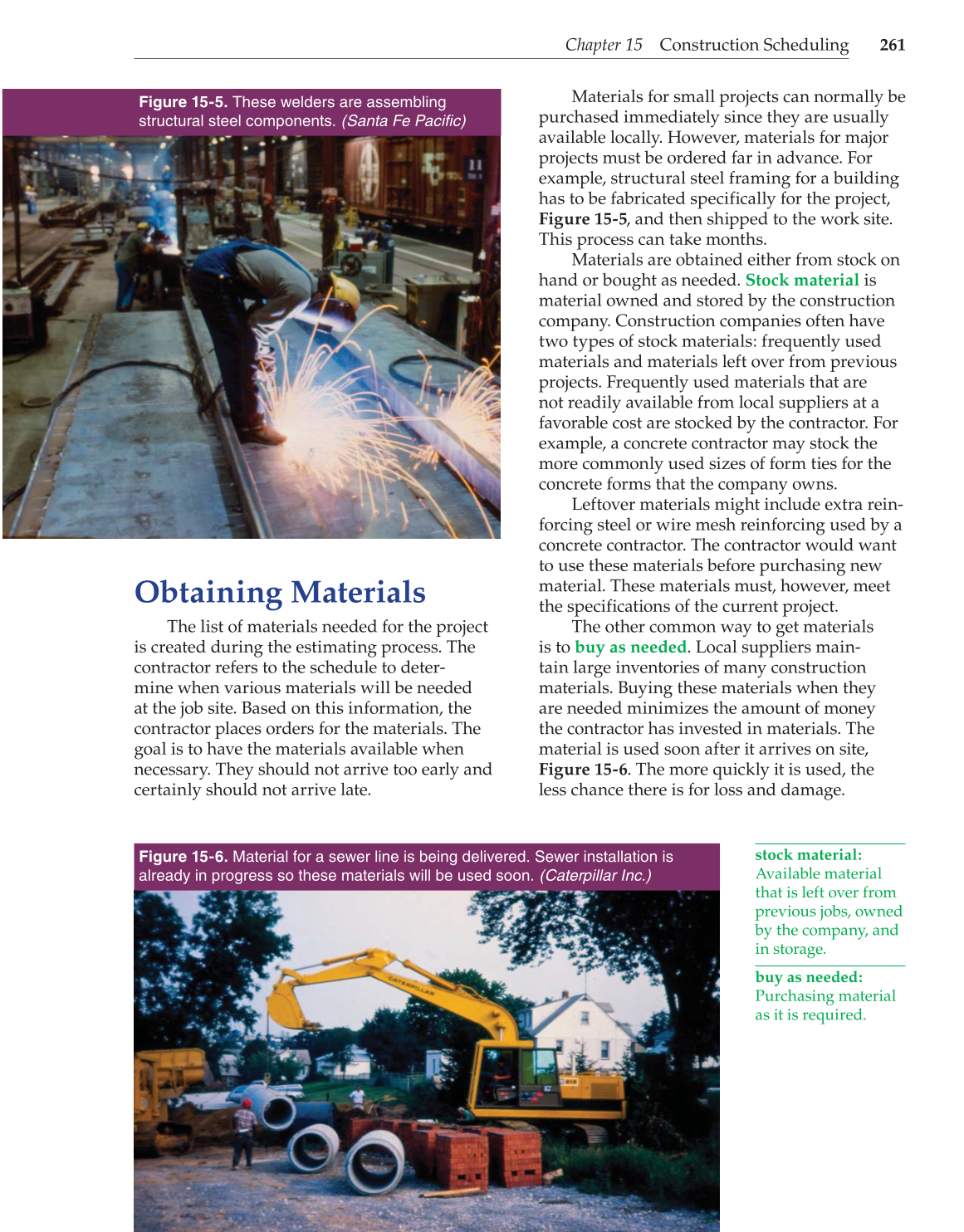 Chapter 15 Construction Scheduling 261

Figure 15-5. These welders are assembling structural steel components. (Santa Fe Pacific)

Obtaining Materials

The list of materials needed for the project is created during the estimating process. The contractor refers to the schedule to determine when various materials will be needed at the job site. Based on this information, the contractor places orders for the materials. The goal is to have the materials available when necessary. They should not arrive too early and certainly should not arrive late.

Materials for small projects can normally be purchased immediately since they are usually available locally. However, materials for major projects must be ordered far in advance. For example, structural steel framing for a building has to be fabricated specifically for the project, Figure 15-5, and then shipped to the work site. This process can take months.

Materials are obtained either from stock on hand or bought as needed. Stock material is material owned and stored by the construction company. Construction companies often have two types of stock materials: frequently used materials and materials left over from previous projects. Frequently used materials that are not readily available from local suppliers at a favorable cost are stocked by the contractor. For example, a concrete contractor may stock the more commonly used sizes of form ties for the concrete forms that the company owns.

Leftover materials might include extra reinforcing steel or wire mesh reinforcing used by a concrete contractor. The contractor would want to use these materials before purchasing new material. These materials must, however, meet the specifications of the current project.

The other common way to get materials is to buy as needed. Local suppliers maintain large inventories of many construction materials. Buying these materials when they are needed minimizes the amount of money the contractor has invested in materials. The material is used soon after it arrives on site, Figure 15-6. The more quickly it is used, the less chance there is for loss and damage.

Figure 15-6. Material for a sewer line is being delivered. Sewer installation is already in progress so these materials will be used soon. (Caterpillar Inc.)

CATERPILLAR

stock material: Available material that is left over from previous jobs, owned by the company, and in storage.

buy as needed: Purchasing material as it is required.